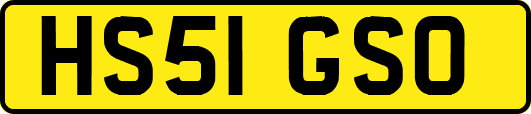 HS51 GSO